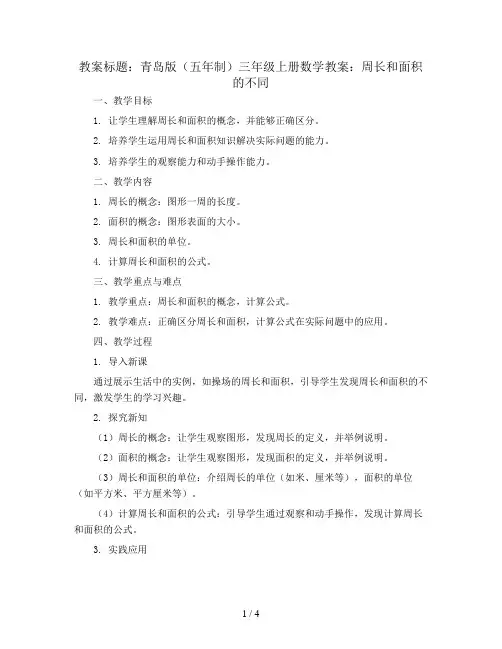 教案标题：青岛版（五年制）三年级上册数学教案：周长和面积的不同

一、教学目标

1. 让学生理解周长和面积的概念，并能够正确区分。

2. 培养学生运用周长和面积知识解决实际问题的能力。

3. 培养学生的观察能力和动手操作能力。

二、教学内容

1. 周长的概念：图形一周的长度。

2. 面积的概念：图形表面的大小。

3. 周长和面积的单位。

4. 计算周长和面积的公式。

三、教学重点与难点

1. 教学重点：周长和面积的概念，计算公式。

2. 教学难点：正确区分周长和面积，计算公式在实际问题中的应用。

四、教学过程

1. 导入新课

通过展示生活中的实例，如操场的周长和面积，引导学生发现周长和面积的不同，激发学生的学习兴趣。

2. 探究新知

（1）周长的概念：让学生观察图形，发现周长的定义，并举例说明。

（2）面积的概念：让学生观察图形，发现面积的定义，并举例说明。

（3）周长和面积的单位：介绍周长的单位（如米、厘米等），面积的单位（如平方米、平方厘米等）。

（4）计算周长和面积的公式：引导学生通过观察和动手操作，发现计算周长和面积的公式。

3. 实践应用

1 / 4